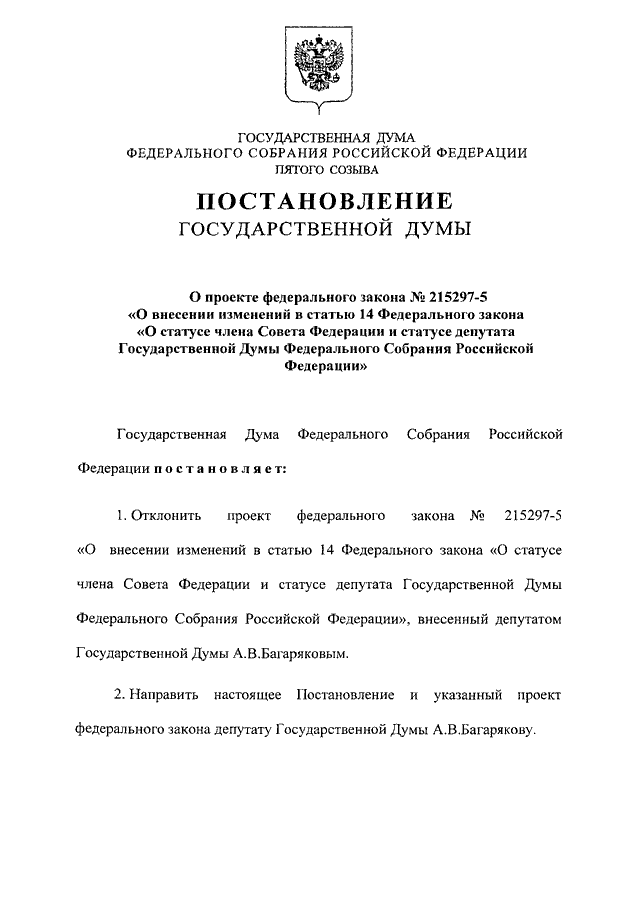 ГОСУДАРСТВЕННАЯ ДУМА
ФЕДЕРАЛЬНОГО СОБРАНИЯ РОССИЙСКОЙ ФЕДЕРАЦИИ
ПЯТОГО СОЗЫВА

ПОСТАНОВЛЕНИЕ
ГОСУДАРСТВЕННОЙ ДУМЫ

О проекте федерального закона № 215297-5
«О внесении изменений в статью 14 Федерального закона
«О статусе члена Совета Федерации и статусе депутата
Государственной Думы Федерального Собрания Российской
Федерации»

Государственная Дума Федерального Собрания Российской Федерации постановляет:

1. Отклонить проект федерального закона № 215297-5 «О внесении изменений в статью 14 Федерального закона «О статусе члена Совета Федерации и статусе депутата Государственной Думы Федерального Собрания Российской Федерации», внесенный депутатом Государственной Думы А.В.Багаряковым.

2. Направить настоящее Постановление и указанный проект федерального закона депутату Государственной Думы А.В.Багарякову.